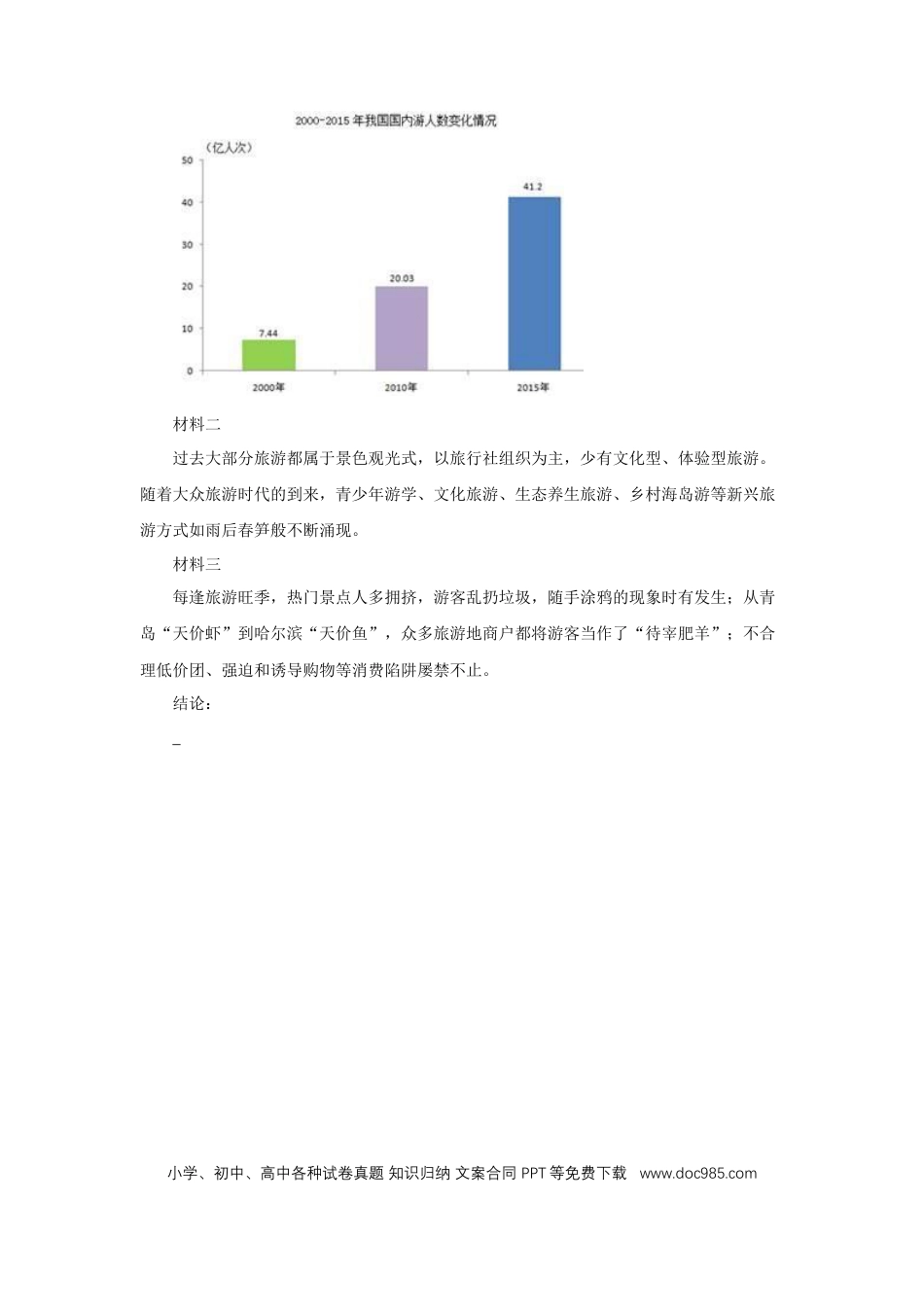 2000-2015 年我国国内游人数变化情况

（亿人次）

50
40
30
20
10
0

7.44
20.03
41.2

2000年
2010年
2015年

材料二

过去大部分旅游都属于景色观光式，以旅行社组织为主，少有文化型、体验型旅游。随着大众旅游时代的到来，青少年游学、文化旅游、生态养生旅游、乡村海岛游等新兴旅游方式如雨后春笋般不断涌现。

材料三

每逢旅游旺季，热门景点人多拥挤，游客乱扔垃圾，随手涂鸦的现象时有发生；从青岛“天价虾”到哈尔滨“天价鱼”，众多旅游地商户都将游客当作了“待宰肥羊”；不合理低价团、强迫和诱导购物等消费陷阱屡禁不止。

结论：

_

小学、初中、高中各种试卷真题 知识归纳 文案合同 PPT 等免费下载 www.doc985.com